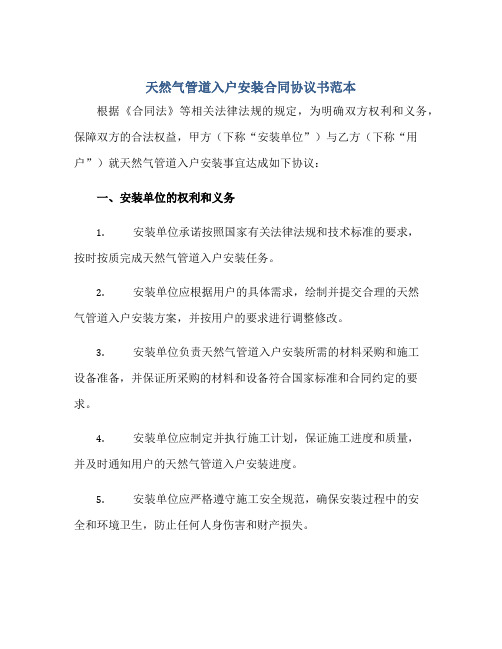 天然气管道入户安装合同协议书范本

根据《合同法》等相关法律法规的规定，为明确双方权利和义务，保障双方的合法权益，甲方（下称“安装单位”）与乙方（下称“用户”）就天然气管道入户安装事宜达成如下协议：

一、安装单位的权利和义务

1. 安装单位承诺按照国家有关法律法规和技术标准的要求，按时按质完成天然气管道入户安装任务。

2. 安装单位应根据用户的具体需求，绘制并提交合理的天然气管道入户安装方案，并按用户的要求进行调整修改。

3. 安装单位负责天然气管道入户安装所需的材料采购和施工设备准备，并保证所采购的材料和设备符合国家标准和合同约定的要求。

4. 安装单位应制定并执行施工计划，保证施工进度和质量，并及时通知用户的天然气管道入户安装进度。

5. 安装单位应严格遵守施工安全规范，确保安装过程中的安全和环境卫生，防止任何人身伤害和财产损失。